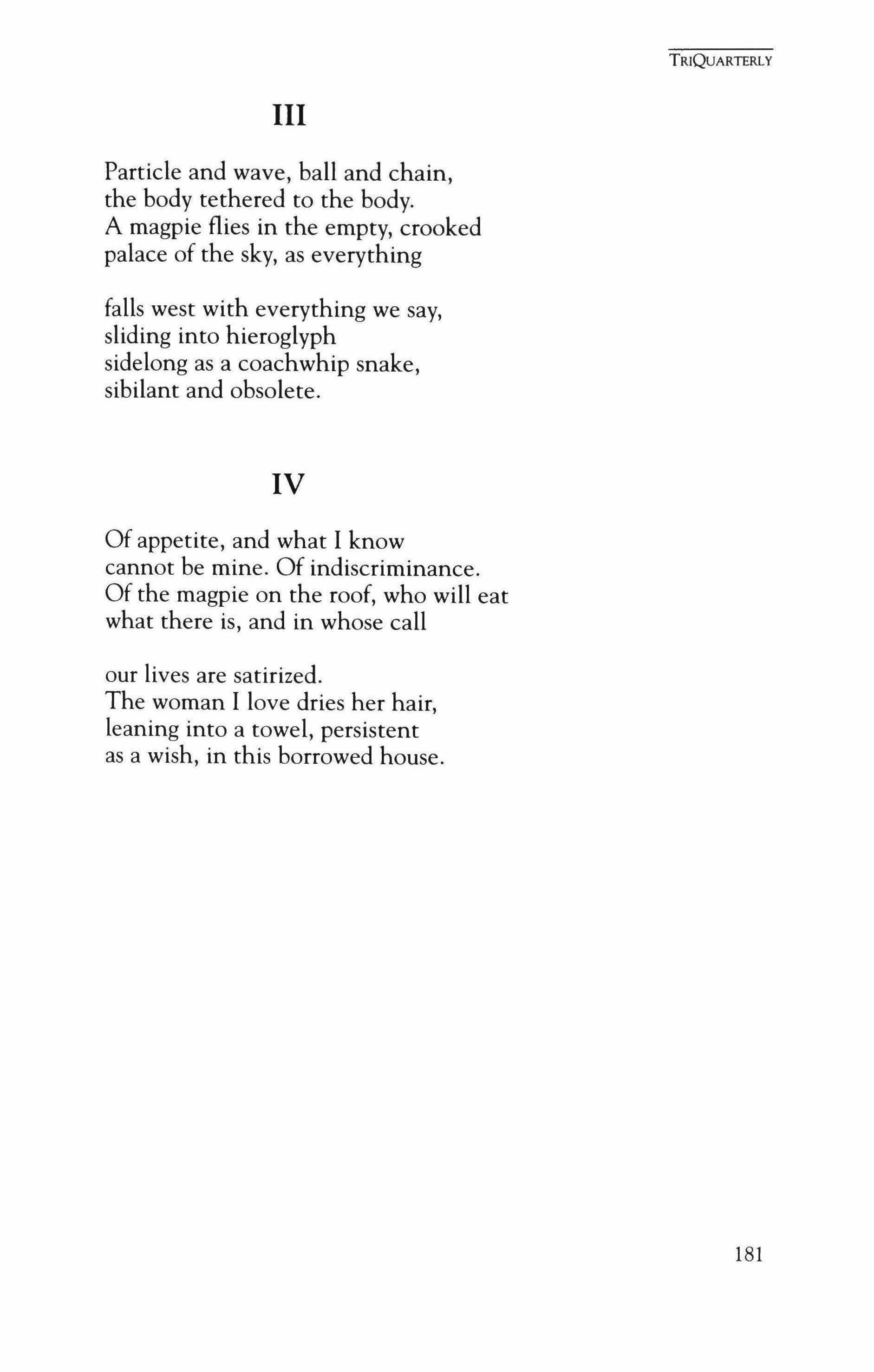 TRIQUARTERLY

III

Particle and wave, ball and chain,
the body tethered to the body.
A magpie flies in the empty, crooked
palace of the sky, as everything

falls west with everything we say,
sliding into hieroglyph
sidelong as a coachwhip snake,
sibilant and obsolete.

IV

Of appetite, and what I know
cannot be mine. Of indiscriminance.
Of the magpie on the roof, who will eat
what there is, and in whose call

our lives are satirized.
The woman I love dries her hair,
leaning into a towel, persistent
as a wish, in this borrowed house.

181